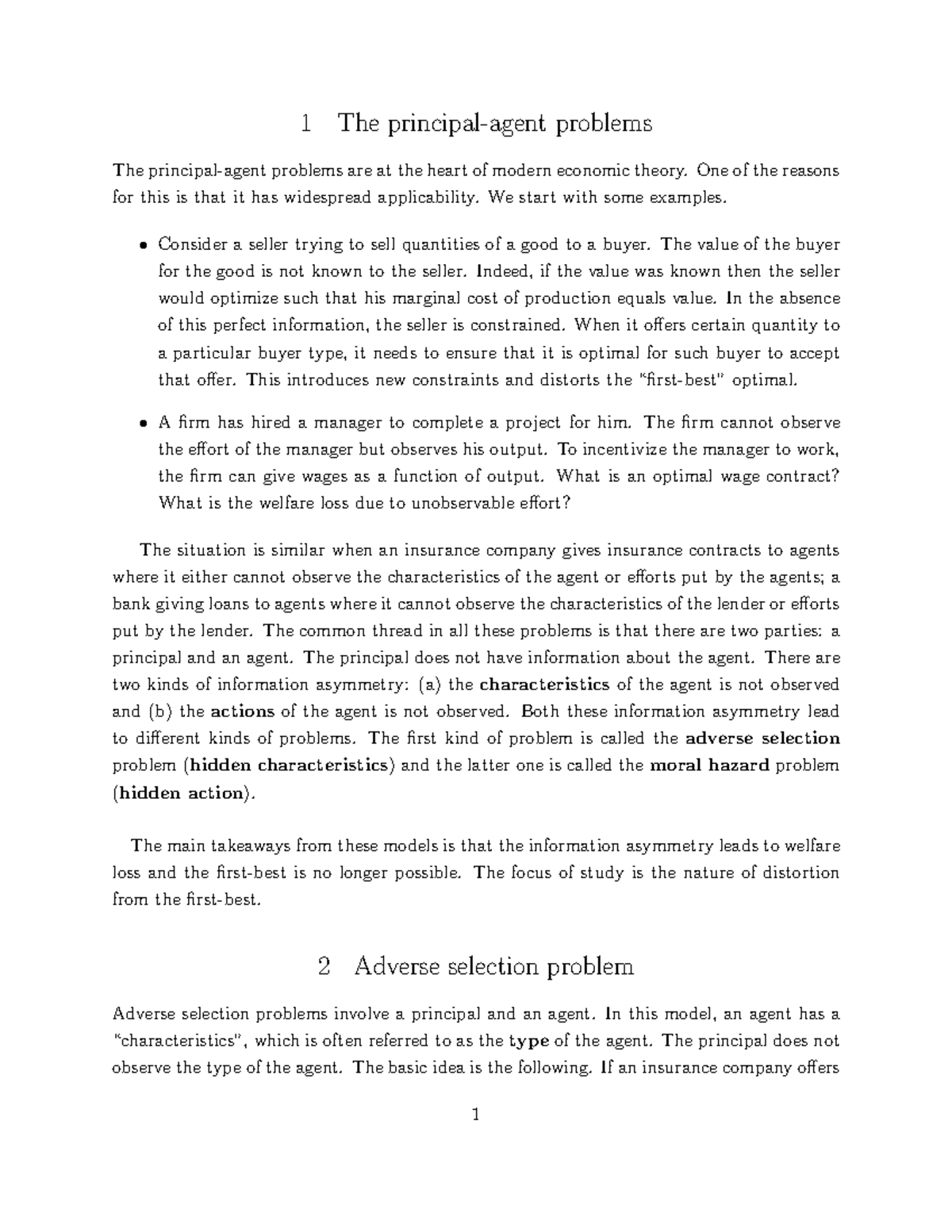 1 The principal-agent problems

The principal-agent problems are at the heart of modern economic theory. One of the reasons for this is that it has widespread applicability. We start with some examples.

• Consider a seller trying to sell quantities of a good to a buyer. The value of the buyer for the good is not known to the seller. Indeed, if the value was known then the seller would optimize such that his marginal cost of production equals value. In the absence of this perfect information, the seller is constrained. When it offers certain quantity to a particular buyer type, it needs to ensure that it is optimal for such buyer to accept that offer. This introduces new constraints and distorts the "first-best" optimal.

• A firm has hired a manager to complete a project for him. The firm cannot observe the effort of the manager but observes his output. To incentivize the manager to work, the firm can give wages as a function of output. What is an optimal wage contract? What is the welfare loss due to unobservable effort?

The situation is similar when an insurance company gives insurance contracts to agents where it either cannot observe the characteristics of the agent or efforts put by the agents; a bank giving loans to agents where it cannot observe the characteristics of the lender or efforts put by the lender. The common thread in all these problems is that there are two parties: a principal and an agent. The principal does not have information about the agent. There are two kinds of information asymmetry: (a) the characteristics of the agent is not observed and (b) the actions of the agent is not observed. Both these information asymmetry lead to different kinds of problems. The first kind of problem is called the adverse selection problem (hidden characteristics) and the latter one is called the moral hazard problem (hidden action).

The main takeaways from these models is that the information asymmetry leads to welfare loss and the first-best is no longer possible. The focus of study is the nature of distortion from the first-best.

2 Adverse selection problem

Adverse selection problems involve a principal and an agent. In this model, an agent has a "characteristics", which is often referred to as the type of the agent. The principal does not observe the type of the agent. The basic idea is the following. If an insurance company offers

1